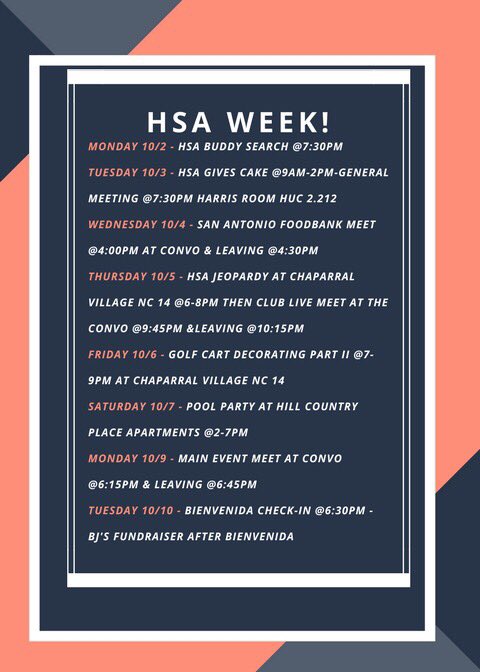 HSA WEEK!

MONDAY 10/2 - HSA BUDDY SEARCH @7:30PM

TUESDAY 10/3 - HSA GIVES CAKE @9AM-2PM-GENERAL MEETING @7:30PM HARRIS ROOM HUC 2.212

WEDNESDAY 10/4 - SAN ANTONIO FOODBANK MEET @4:00PM AT CONVO & LEAVING @4:30PM

THURSDAY 10/5 - HSA JEOPARDY AT CHAPARRAL VILLAGE NC 14 @6-8PM THEN CLUB LIVE MEET AT THE CONVO @9:45PM &LEAVING @10:15PM

FRIDAY 10/6 - GOLF CART DECORATING PART II @7-9PM AT CHAPARRAL VILLAGE NC 14

SATURDAY 10/7 - POOL PARTY AT HILL COUNTRY PLACE APARTMENTS @2-7PM

MONDAY 10/9 - MAIN EVENT MEET AT CONVO @6:15PM & LEAVING @6:45PM

TUESDAY 10/10 - BIENVENIDA CHECK-IN @6:30PM - BJ'S FUNDRAISER AFTER BIENVENIDA